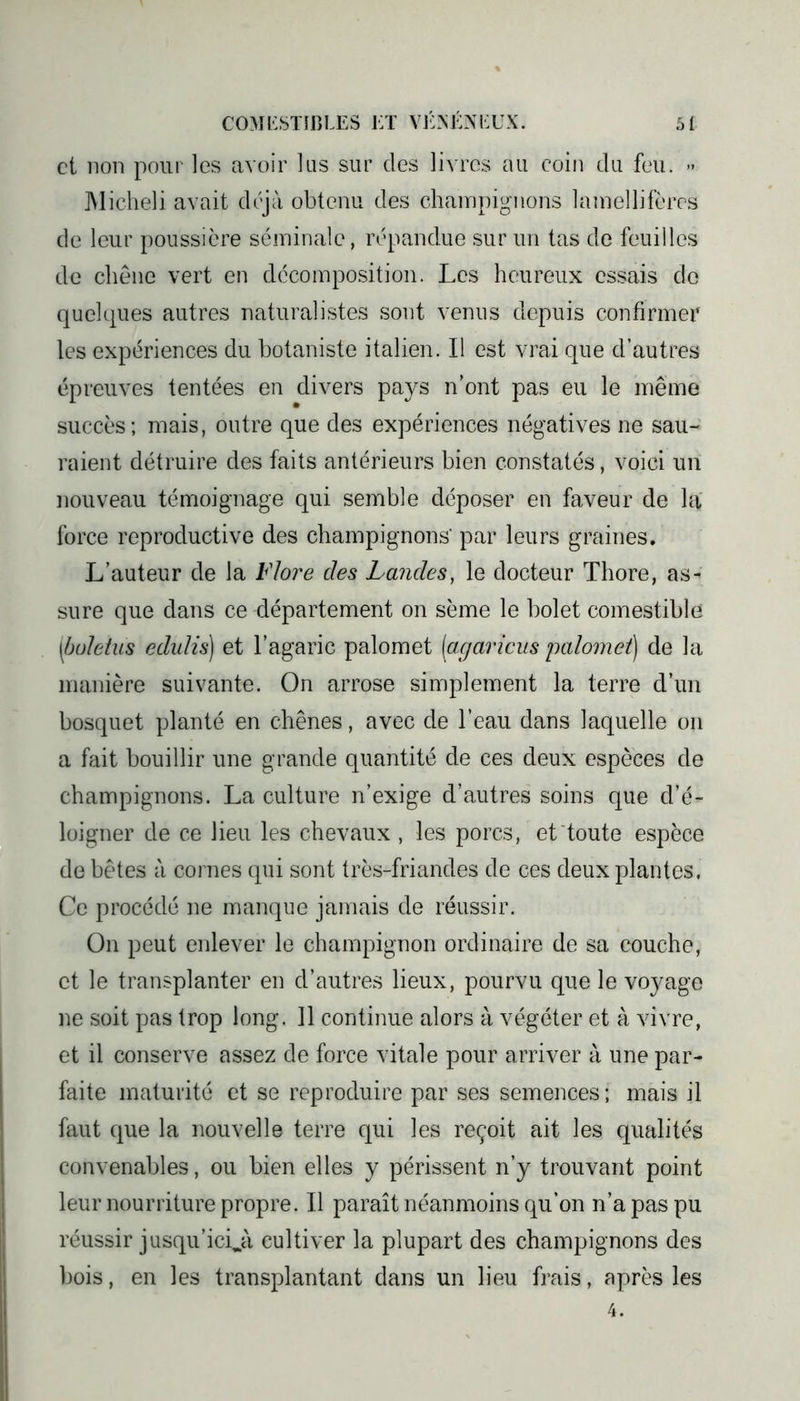 COMESTIBLES ET VÉNÉNEUX. 51

et non pour les avoir lus sur des livres au coin du feu. »

Micheli avait déjà obtenu des champignons lamellifères de leur poussière séminale, répandue sur un tas de feuilles de chêne vert en décomposition. Les heureux essais de quelques autres naturalistes sont venus depuis confirmer les expériences du botaniste italien. Il est vrai que d'autres épreuves tentées en divers pays n'ont pas eu le même succès; mais, outre que des expériences négatives ne sauraient détruire des faits antérieurs bien constatés, voici un nouveau témoignage qui semble déposer en faveur de la force reproductive des champignons par leurs graines.

L'auteur de la Flore des Landes, le docteur Thore, assure que dans ce département on sème le bolet comestible (boletus edulis) et l'agaric palomet (agaricus palomet) de la manière suivante. On arrose simplement la terre d'un bosquet planté en chênes, avec de l'eau dans laquelle on a fait bouillir une grande quantité de ces deux espèces de champignons. La culture n'exige d'autres soins que d'éloigner de ce lieu les chevaux, les porcs, et toute espèce de bêtes à cornes qui sont très-friandes de ces deux plantes. Ce procédé ne manque jamais de réussir.

On peut enlever le champignon ordinaire de sa couche, et le transplanter en d'autres lieux, pourvu que le voyage ne soit pas trop long. Il continue alors à végéter et à vivre, et il conserve assez de force vitale pour arriver à une parfaite maturité et se reproduire par ses semences; mais il faut que la nouvelle terre qui les reçoit ait les qualités convenables, ou bien elles y périssent n'y trouvant point leur nourriture propre. Il paraît néanmoins qu'on n'a pas pu réussir jusqu'ici à cultiver la plupart des champignons des bois, en les transplantant dans un lieu frais, après les

4.